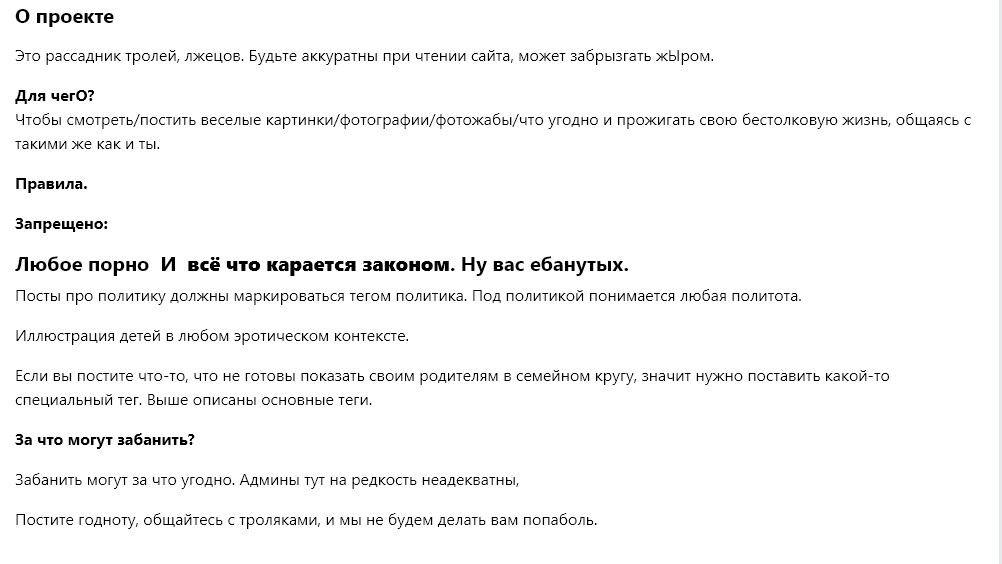 О проекте

Это рассадник тролей, лжецов. Будьте аккуратны при чтении сайта, может забрызгать жЫром.

Для чегО?
Чтобы смотреть/постить веселые картинки/фотографии/фотожабы/что угодно и прожигать свою бестолковую жизнь, общаясь с такими же как и ты.

Правила.

Запрещено:

Любое порно И всё что карается законом. Ну вас ебанутых.

Посты про политику должны маркироваться тегом политика. Под политикой понимается любая политота.

Иллюстрация детей в любом эротическом контексте.

Если вы постите что-то, что не готовы показать своим родителям в семейном кругу, значит нужно поставить какой-то специальный тег. Выше описаны основные теги.

За что могут забанить?

Забанить могут за что угодно. Админы тут на редкость неадекватны,

Постите годноту, общайтесь с троляками, и мы не будем делать вам попаболь.